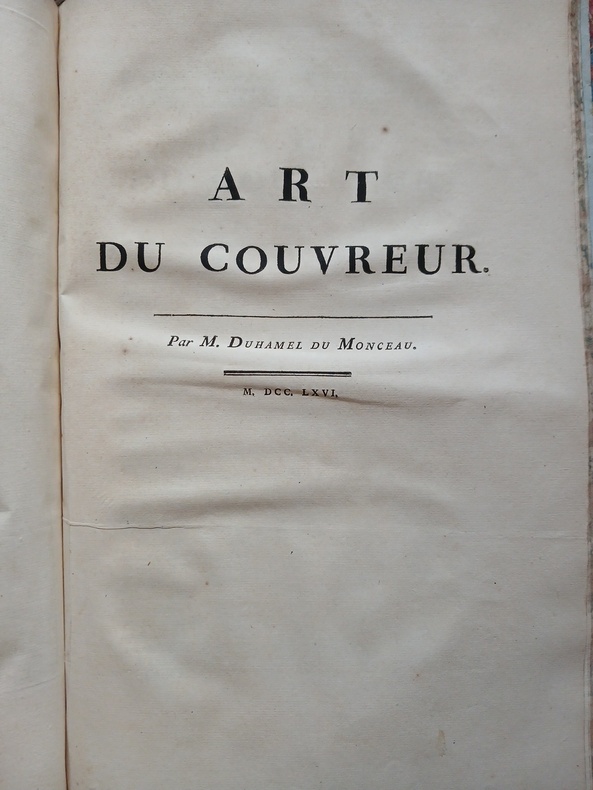 ART

DU COUVREUR.

Par M. DUHAMEL DU MONCEAU.

M. DCC. LXVI.